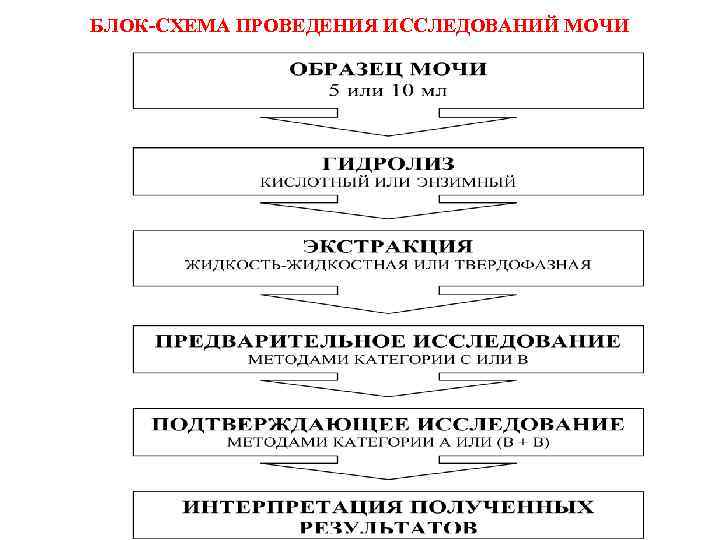 БЛОК-СХЕМА ПРОВЕДЕНИЯ ИССЛЕДОВАНИЙ МОЧИ

ОБРАЗЕЦ МОЧИ
5 или 10 мл

ГИДРОЛИЗ
КИСЛОТНЫЙ ИЛИ ЭНЗИМНЫЙ

ЭКСТРАКЦИЯ
ЖИДКОСТЬ-ЖИДКОСТНАЯ ИЛИ ТВЕРДОФАЗНАЯ

ПРЕДВАРИТЕЛЬНОЕ ИССЛЕДОВАНИЕ
МЕТОДАМИ КАТЕГОРИИ С ИЛИ В

ПОДТВЕРЖДАЮЩЕЕ ИССЛЕДОВАНИЕ
МЕТОДАМИ КАТЕГОРИИ А ИЛИ (В + В)

ИНТЕРПРЕТАЦИЯ ПОЛУЧЕННЫХ РЕЗУЛЬТАТОВ